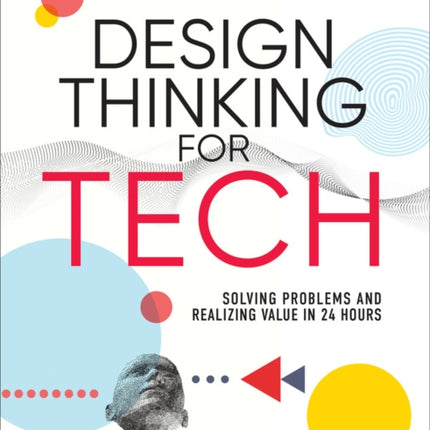 DESIGN THINKING FOR TECH

SOLVING PROBLEMS AND REALIZING VALUE IN 24 HOURS